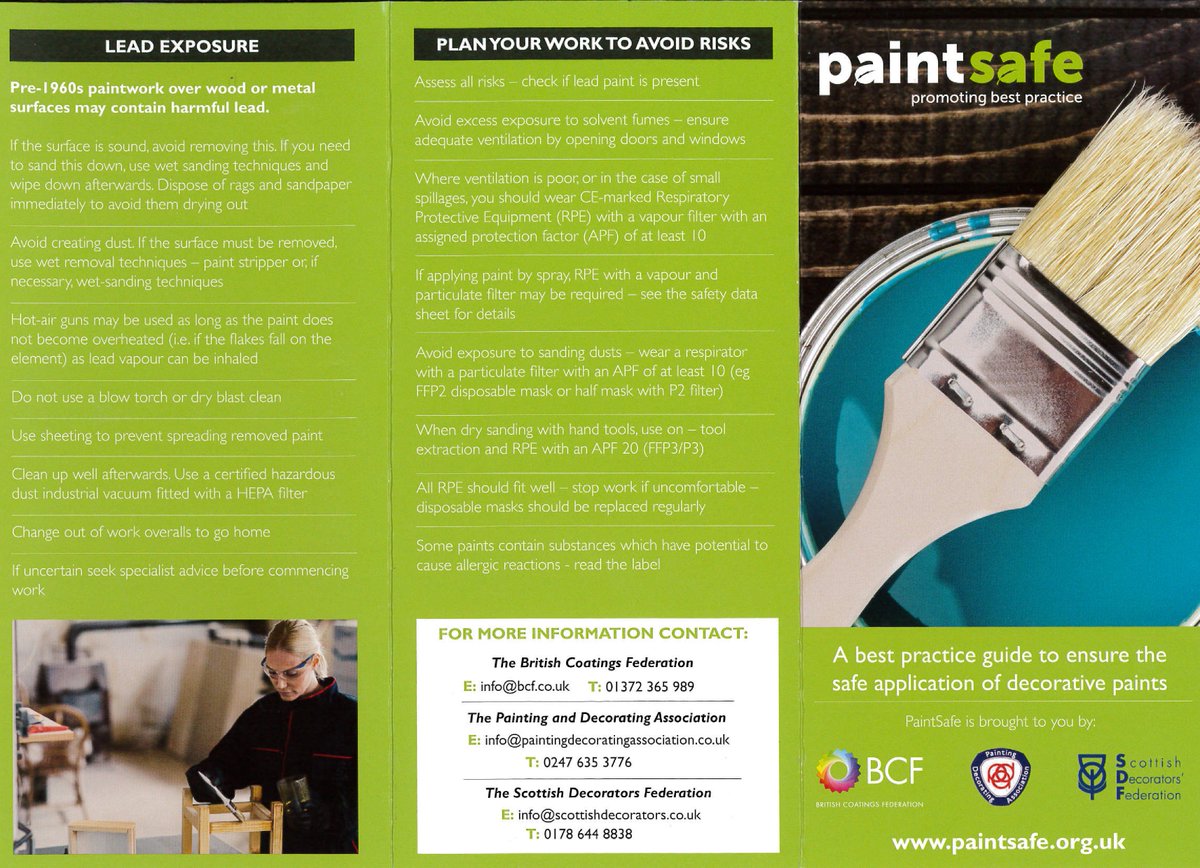 LEAD EXPOSURE

Pre-1960s paintwork over wood or metal surfaces may contain harmful lead.

If the surface is sound, avoid removing this. If you need to sand this down, use wet sanding techniques and wipe down afterwards. Dispose of rags and sandpaper immediately to avoid them drying out

Avoid creating dust. If the surface must be removed, use wet removal techniques – paint stripper or, if necessary, wet-sanding techniques

Hot-air guns may be used as long as the paint does not become overheated (i.e. if the flakes fall on the element) as lead vapour can be inhaled

Do not use a blow torch or dry blast clean

Use sheeting to prevent spreading removed paint

Clean up well afterwards. Use a certified hazardous dust industrial vacuum fitted with a HEPA filter

Change out of work overalls to go home

If uncertain seek specialist advice before commencing work

PLAN YOUR WORK TO AVOID RISKS

Assess all risks – check if lead paint is present

Avoid excess exposure to solvent fumes – ensure adequate ventilation by opening doors and windows

Where ventilation is poor, or in the case of small spillages, you should wear CE-marked Respiratory Protective Equipment (RPE) with a vapour filter with an assigned protection factor (APF) of at least 10

If applying paint by spray, RPE with a vapour and particulate filter may be required – see the safety data sheet for details

Avoid exposure to sanding dusts – wear a respirator with a particulate filter with an APF of at least 10 (eg FFP2 disposable mask or half mask with P2 filter)

When dry sanding with hand tools, use on – tool extraction and RPE with an APF 20 (FFP3/P3)

All RPE should fit well – stop work if uncomfortable – disposable masks should be replaced regularly

Some paints contain substances which have potential to cause allergic reactions - read the label

FOR MORE INFORMATION CONTACT:

The British Coatings Federation
E: info@bcf.co.uk T: 01372 365 989

The Painting and Decorating Association
E: info@paintingdecoratingassociation.co.uk
T: 0247 635 3776

The Scottish Decorators Federation
E: info@scottishdecorators.co.uk
T: 0178 644 8838

paintsafe
promoting best practice

A best practice guide to ensure the safe application of decorative paints

PaintSafe is brought to you by:

BCF
BRITISH COATINGS FEDERATION

Painting Decorating Association

Scottish Decorators' Federation

www.paintsafe.org.uk